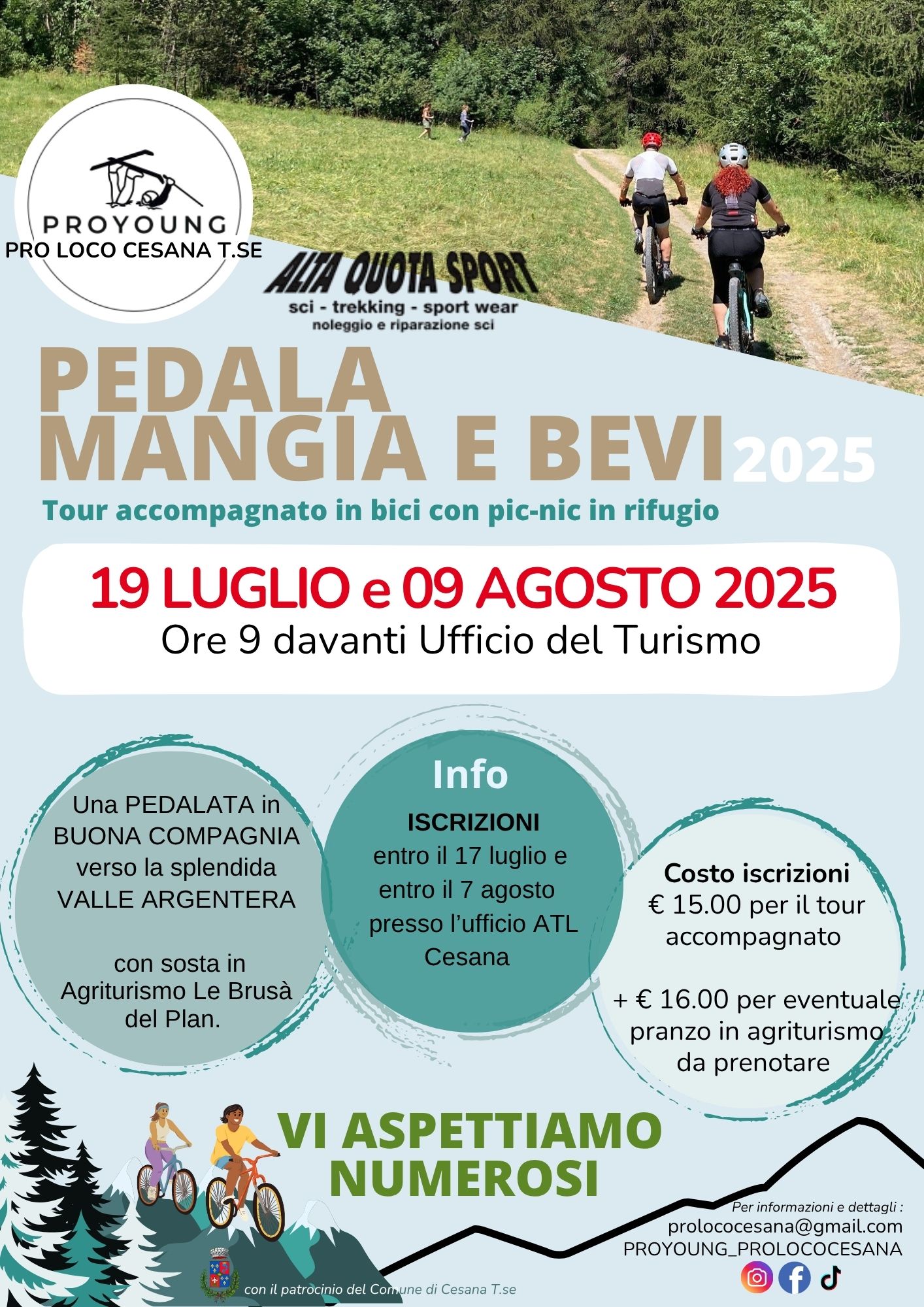 PROYOUNG
PRO LOCO CESANA T.SE

ALTA QUOTA SPORT
sci - trekking - sport wear
noleggio e riparazione sci

PEDALA
MANGIA E BEVI 2025

Tour accompagnato in bici con pic-nic in rifugio

19 LUGLIO e 09 AGOSTO 2025
Ore 9 davanti Ufficio del Turismo

Una PEDALATA in BUONA COMPAGNIA verso la splendida VALLE ARGENTERA

con sosta in Agriturismo Le Brusà del Plan.

Info
ISCRIZIONI
entro il 17 luglio e entro il 7 agosto presso l'ufficio ATL Cesana

Costo iscrizioni
€ 15.00 per il tour accompagnato

+ € 16.00 per eventuale pranzo in agriturismo da prenotare

VI ASPETTIAMO NUMEROSI

Per informazioni e dettagli :
prolococesana@gmail.com
PROYOUNG_PROLOCOCESANA

con il patrocinio del Comune di Cesana T.se